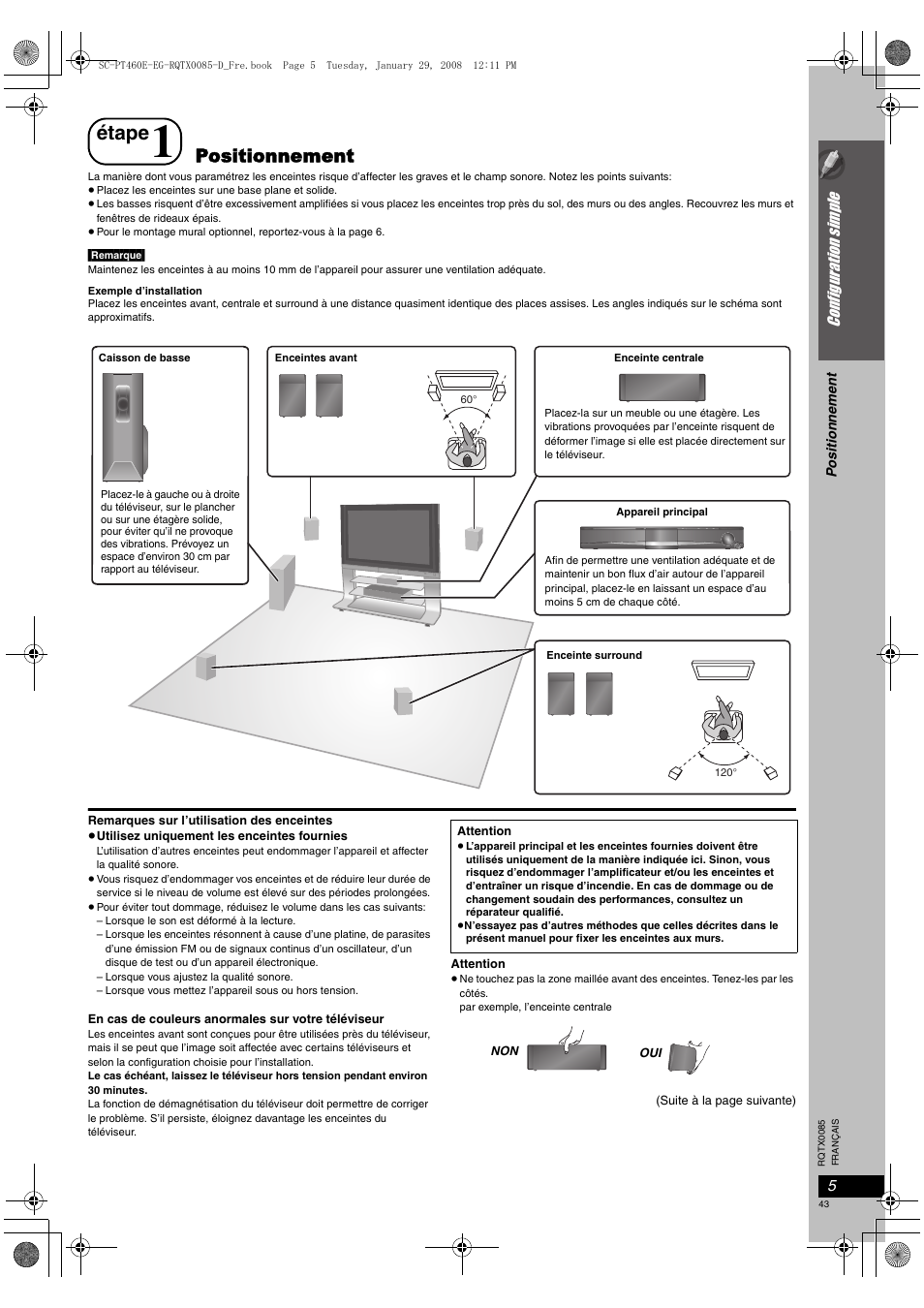 SC-PT460E-EG-RQTX0085-D_Fre.book Page 5 Tuesday, January 29, 2008 12:11 PM

étape 1 Positionnement

La manière dont vous paramétrez les enceintes risque d'affecter les graves et le champ sonore. Notez les points suivants:
● Placez les enceintes sur une base plane et solide.
● Les basses risquent d'être excessivement amplifiées si vous placez les enceintes trop près du sol, des murs ou des angles. Recouvrez les murs et fenêtres de rideaux épais.
● Pour le montage mural optionnel, reportez-vous à la page 6.

Remarque
Maintenez les enceintes à au moins 10 mm de l'appareil pour assurer une ventilation adéquate.

Exemple d'installation
Placez les enceintes avant, centrale et surround à une distance quasiment identique des places assises. Les angles indiqués sur le schéma sont approximatifs.

Caisson de basse
Placez-le à gauche ou à droite du téléviseur, sur le plancher ou sur une étagère solide, pour éviter qu'il ne provoque des vibrations. Prévoyez un espace d'environ 30 cm par rapport au téléviseur.

Enceintes avant
60°

Enceinte centrale
Placez-la sur un meuble ou une étagère. Les vibrations provoquées par l'enceinte risquent de déformer l'image si elle est placée directement sur le téléviseur.

Appareil principal
Afin de permettre une ventilation adéquate et de maintenir un bon flux d'air autour de l'appareil principal, placez-le en laissant un espace d'au moins 5 cm de chaque côté.

Enceinte surround
120°

Remarques sur l'utilisation des enceintes
● Utilisez uniquement les enceintes fournies
L'utilisation d'autres enceintes peut endommager l'appareil et affecter la qualité sonore.
● Vous risquez d'endommager vos enceintes et de réduire leur durée de service si le niveau de volume est élevé sur des périodes prolongées.
● Pour éviter tout dommage, réduisez le volume dans les cas suivants:
– Lorsque le son est déformé à la lecture.
– Lorsque les enceintes résonnent à cause d'une platine, de parasites d'une émission FM ou de signaux continus d'un oscillateur, d'un disque de test ou d'un appareil électronique.
– Lorsque vous ajustez la qualité sonore.
– Lorsque vous mettez l'appareil sous ou hors tension.

En cas de couleurs anormales sur votre téléviseur
Les enceintes avant sont conçues pour être utilisées près du téléviseur, mais il se peut que l'image soit affectée avec certains téléviseurs et selon la configuration choisie pour l'installation.
Le cas échéant, laissez le téléviseur hors tension pendant environ 30 minutes.
La fonction de démagnétisation du téléviseur doit permettre de corriger le problème. S'il persiste, éloignez davantage les enceintes du téléviseur.

Attention
● L'appareil principal et les enceintes fournies doivent être utilisés uniquement de la manière indiquée ici. Sinon, vous risquez d'endommager l'amplificateur et/ou les enceintes et d'entraîner un risque d'incendie. En cas de dommage ou de changement soudain des performances, consultez un réparateur qualifié.
● N'essayez pas d'autres méthodes que celles décrites dans le présent manuel pour fixer les enceintes aux murs.

Attention
● Ne touchez pas la zone maillée avant des enceintes. Tenez-les par les côtés.
par exemple, l'enceinte centrale

NON
OUI

(Suite à la page suivante)

Configuration simple
Positionnement

RQTX0085
FRANÇAIS
5
43